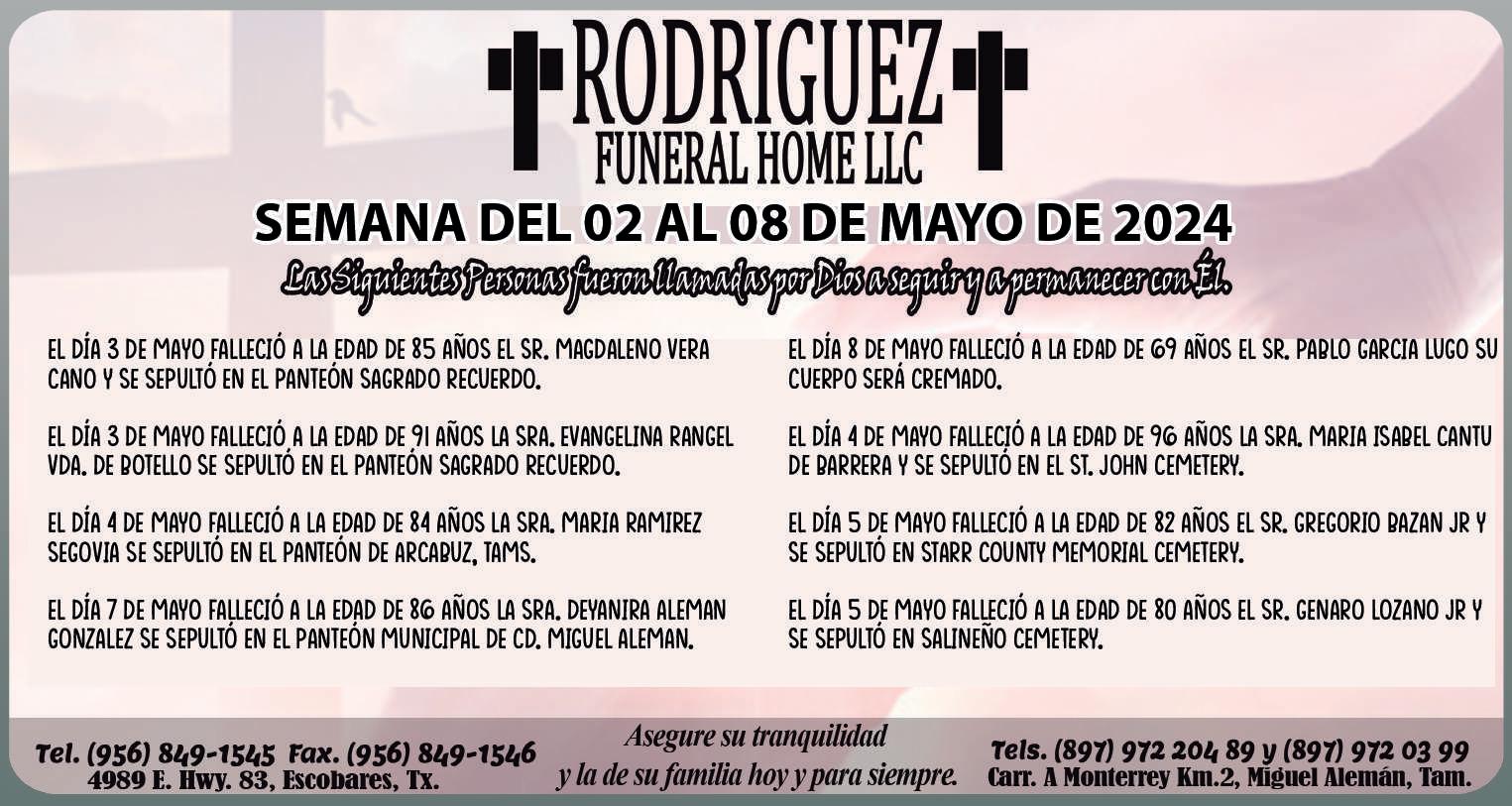 RODRIGUEZ
FUNERAL HOME LLC

SEMANA DEL 02 AL 08 DE MAYO DE 2024

Las Siguientes Personas fueron llamadas por Dios a seguir y a permanecer con Él.

EL DÍA 3 DE MAYO FALLECIÓ A LA EDAD DE 85 AÑOS EL SR. MAGDALENO VERA CANO Y SE SEPULTÓ EN EL PANTEÓN SAGRADO RECUERDO.

EL DÍA 3 DE MAYO FALLECIÓ A LA EDAD DE 91 AÑOS LA SRA. EVANGELINA RANGEL VDA. DE BOTELLO SE SEPULTÓ EN EL PANTEÓN SAGRADO RECUERDO.

EL DÍA 4 DE MAYO FALLECIÓ A LA EDAD DE 84 AÑOS LA SRA. MARIA RAMIREZ SEGOVIA SE SEPULTÓ EN EL PANTEÓN DE ARCABUZ, TAMS.

EL DÍA 7 DE MAYO FALLECIÓ A LA EDAD DE 86 AÑOS LA SRA. DEYANIRA ALEMAN GONZALEZ SE SEPULTÓ EN EL PANTEÓN MUNICIPAL DE CD. MIGUEL ALEMAN.

EL DÍA 8 DE MAYO FALLECIÓ A LA EDAD DE 69 AÑOS EL SR. PABLO GARCIA LUGO SU CUERPO SERÁ CREMADO.

EL DÍA 4 DE MAYO FALLECIÓ A LA EDAD DE 96 AÑOS LA SRA. MARIA ISABEL CANTU DE BARRERA Y SE SEPULTÓ EN EL ST. JOHN CEMETERY.

EL DÍA 5 DE MAYO FALLECIÓ A LA EDAD DE 82 AÑOS EL SR. GREGORIO BAZAN JR Y SE SEPULTÓ EN STARR COUNTY MEMORIAL CEMETERY.

EL DÍA 5 DE MAYO FALLECIÓ A LA EDAD DE 80 AÑOS EL SR. GENARO LOZANO JR Y SE SEPULTÓ EN SALINEÑO CEMETERY.

Tel. (956) 849-1545 Fax. (956) 849-1546
4989 E. Hwy. 83, Escobares, Tx.

Asegure su tranquilidad
y la de su familia hoy y para siempre.

Tels. (897) 972 204 89 y (897) 972 03 99
Carr. A Monterrey Km.2, Miguel Alemán, Tam.